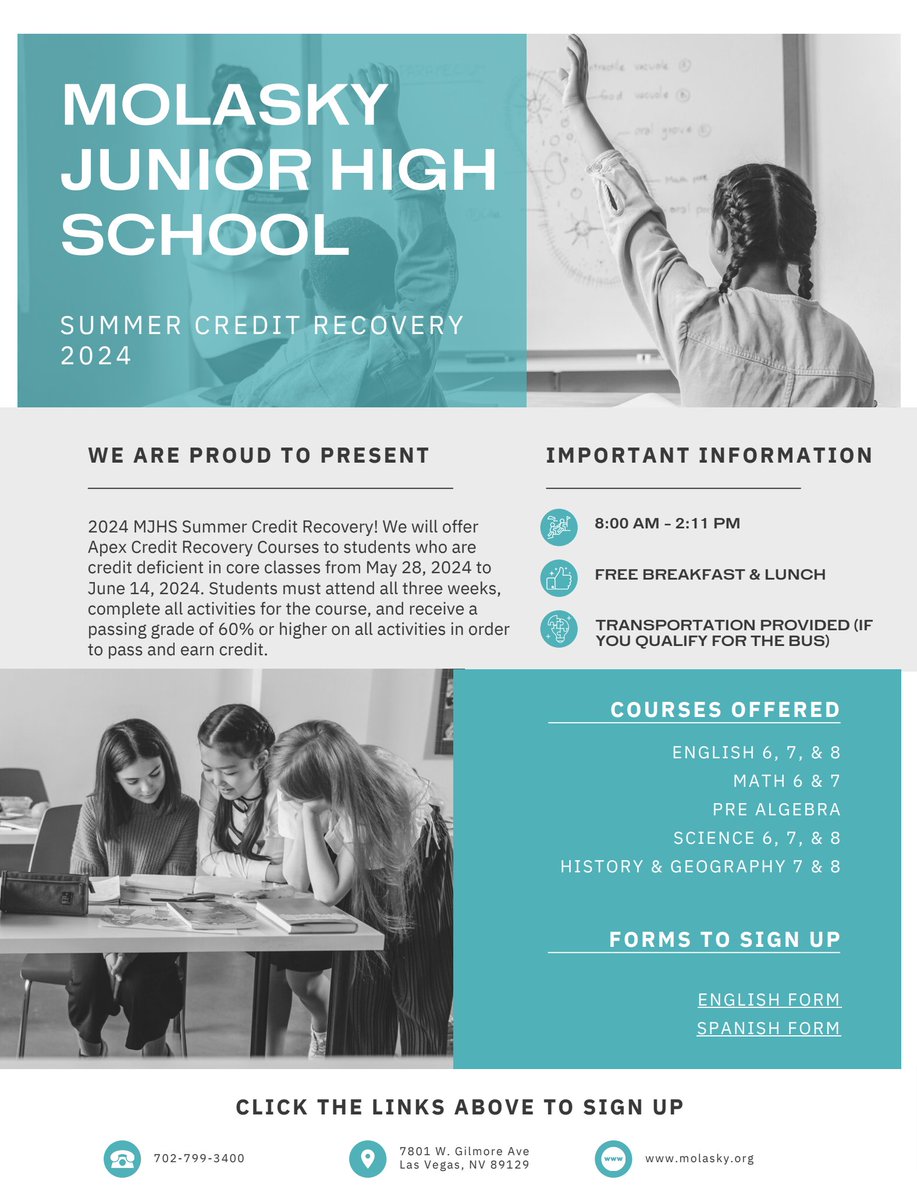 MOLASKY JUNIOR HIGH SCHOOL

SUMMER CREDIT RECOVERY 2024

WE ARE PROUD TO PRESENT

2024 MJHS Summer Credit Recovery! We will offer Apex Credit Recovery Courses to students who are credit deficient in core classes from May 28, 2024 to June 14, 2024. Students must attend all three weeks, complete all activities for the course, and receive a passing grade of 60% or higher on all activities in order to pass and earn credit.

IMPORTANT INFORMATION

8:00 AM - 2:11 PM

FREE BREAKFAST & LUNCH

TRANSPORTATION PROVIDED (IF YOU QUALIFY FOR THE BUS)

COURSES OFFERED

ENGLISH 6, 7, & 8
MATH 6 & 7
PRE ALGEBRA
SCIENCE 6, 7, & 8
HISTORY & GEOGRAPHY 7 & 8

FORMS TO SIGN UP

ENGLISH FORM
SPANISH FORM

CLICK THE LINKS ABOVE TO SIGN UP

702-799-3400

7801 W. Gilmore Ave
Las Vegas, NV 89129

www

www.molasky.org